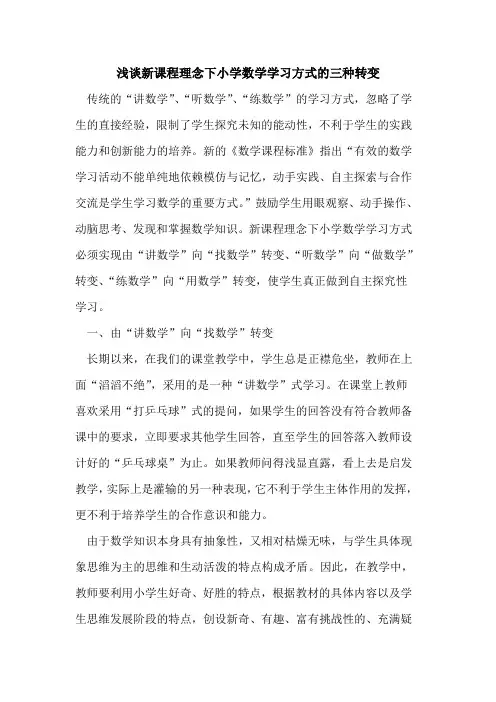 浅谈新课程理念下小学数学学习方式的三种转变

传统的“讲数学”、“听数学”、“练数学”的学习方式，忽略了学生的直接经验，限制了学生探究未知的能动性，不利于学生的实践能力和创新能力的培养。新的《数学课程标准》指出“有效的数学学习活动不能单纯地依赖模仿与记忆，动手实践、自主探索与合作交流是学生学习数学的重要方式。”鼓励学生用眼观察、动手操作、动脑思考、发现和掌握数学知识。新课程理念下小学数学学习方式必须实现由“讲数学”向“找数学”转变、“听数学”向“做数学”转变、“练数学”向“用数学”转变，使学生真正做到自主探究性学习。

一、由“讲数学”向“找数学”转变

长期以来，在我们的课堂教学中，学生总是正襟危坐，教师在上面“滔滔不绝”，采用的是一种“讲数学”式学习。在课堂上教师喜欢采用“打乒乓球”式的提问，如果学生的回答没有符合教师备课中的要求，立即要求其他学生回答，直至学生的回答落入教师设计好的“乒乓球桌”为止。如果教师问得浅显直露，看上去是启发教学，实际上是灌输的另一种表现，它不利于学生主体作用的发挥，更不利于培养学生的合作意识和能力。

由于数学知识本身具有抽象性，又相对枯燥无味，与学生具体现象思维为主的思维和生动活泼的特点构成矛盾。因此，在教学中，教师要利用小学生好奇、好胜的特点，根据教材的具体内容以及学生思维发展阶段的特点，创设新奇、有趣、富有挑战性的、充满疑